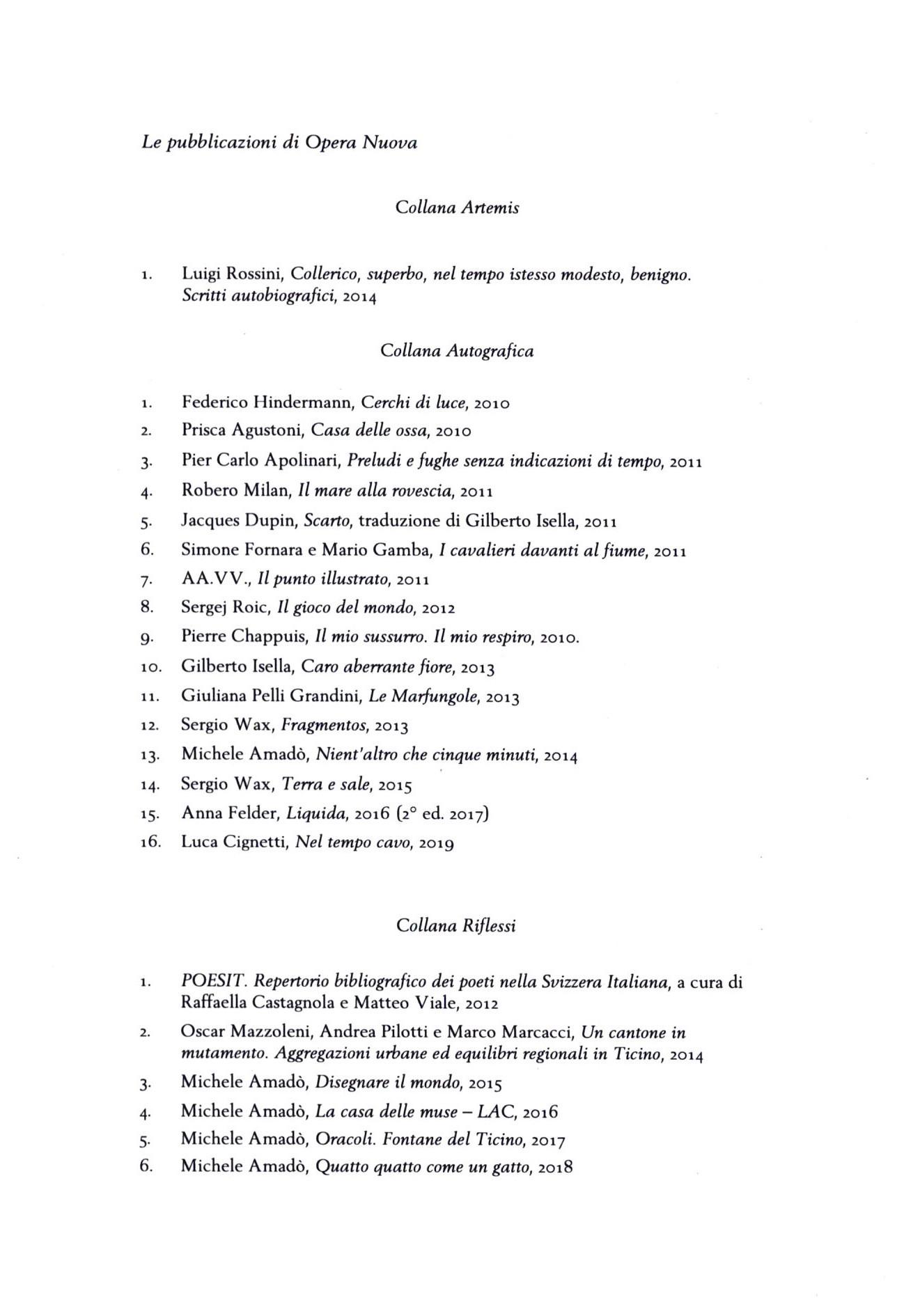 Le pubblicazioni di Opera Nuova

Collana Artemis

1. Luigi Rossini, Collerico, superbo, nel tempo istesso modesto, benigno. Scritti autobiografici, 2014

Collana Autografica

1. Federico Hindermann, Cerchi di luce, 2010
2. Prisca Agustoni, Casa delle ossa, 2010
3. Pier Carlo Apolinari, Preludi e fughe senza indicazioni di tempo, 2011
4. Robero Milan, Il mare alla rovescia, 2011
5. Jacques Dupin, Scarto, traduzione di Gilberto Isella, 2011
6. Simone Fornara e Mario Gamba, I cavalieri davanti al fiume, 2011
7. AA.VV., Il punto illustrato, 2011
8. Sergej Roic, Il gioco del mondo, 2012
9. Pierre Chappuis, Il mio sussurro. Il mio respiro, 2010.
10. Gilberto Isella, Caro aberrante fiore, 2013
11. Giuliana Pelli Grandini, Le Marfungole, 2013
12. Sergio Wax, Fragmentos, 2013
13. Michele Amadò, Nient'altro che cinque minuti, 2014
14. Sergio Wax, Terra e sale, 2015
15. Anna Felder, Liquida, 2016 (2° ed. 2017)
16. Luca Cignetti, Nel tempo cavo, 2019

Collana Riflessi

1. POESIT. Repertorio bibliografico dei poeti nella Svizzera Italiana, a cura di Raffaella Castagnola e Matteo Viale, 2012
2. Oscar Mazzoleni, Andrea Pilotti e Marco Marcacci, Un cantone in mutamento. Aggregazioni urbane ed equilibri regionali in Ticino, 2014
3. Michele Amadò, Disegnare il mondo, 2015
4. Michele Amadò, La casa delle muse – LAC, 2016
5. Michele Amadò, Oracoli. Fontane del Ticino, 2017
6. Michele Amadò, Quatto quatto come un gatto, 2018